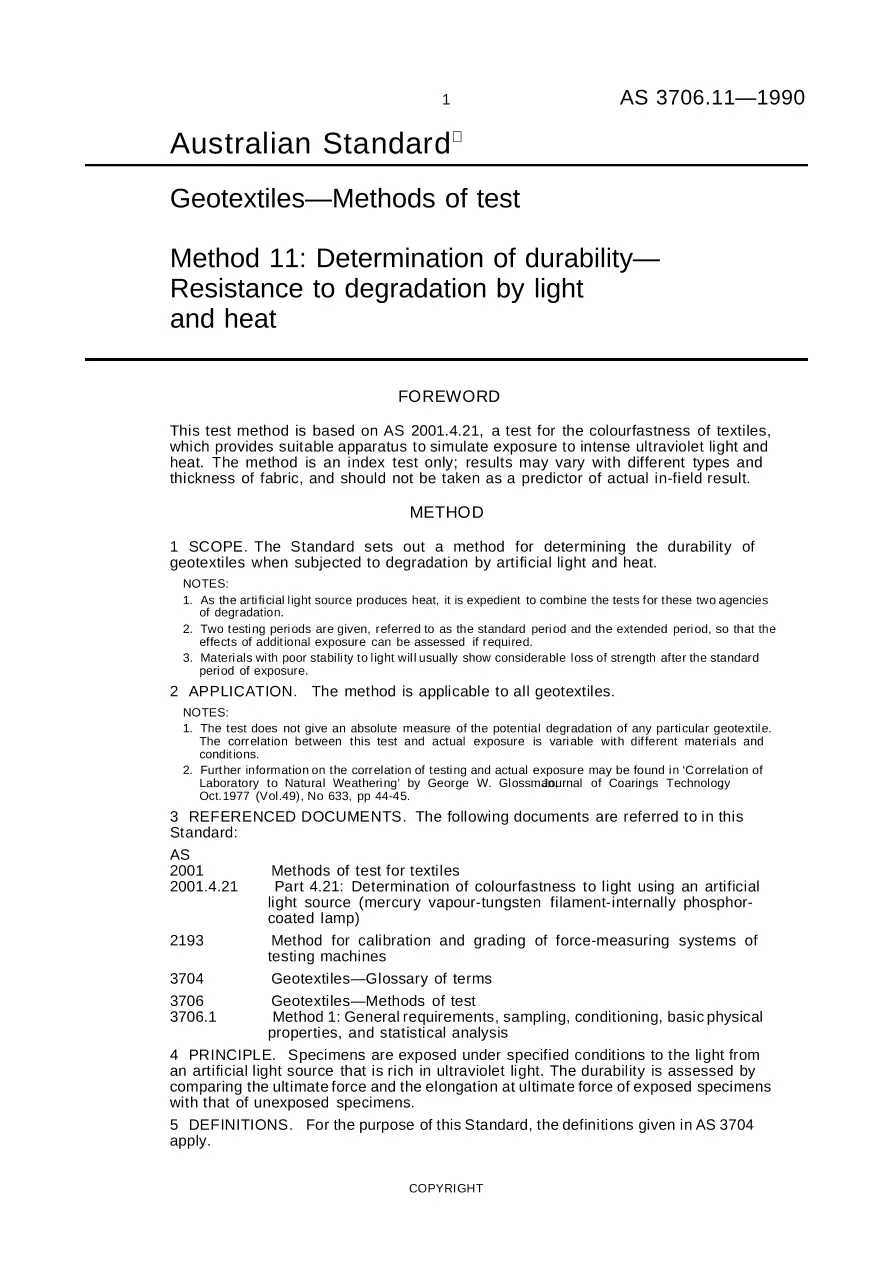 1 AS 3706.11—1990

Australian Standard

Geotextiles—Methods of test

Method 11: Determination of durability—Resistance to degradation by light and heat

FOREWORD

This test method is based on AS 2001.4.21, a test for the colourfastness of textiles, which provides suitable apparatus to simulate exposure to intense ultraviolet light and heat. The method is an index test only; results may vary with different types and thickness of fabric, and should not be taken as a predictor of actual in-field result.

METHOD

1 SCOPE. The Standard sets out a method for determining the durability of geotextiles when subjected to degradation by artificial light and heat.

NOTES:

1. As the artificial light source produces heat, it is expedient to combine the tests for these two agencies of degradation.
2. Two testing periods are given, referred to as the standard period and the extended period, so that the effects of additional exposure can be assessed if required.
3. Materials with poor stability to light will usually show considerable loss of strength after the standard period of exposure.

2 APPLICATION. The method is applicable to all geotextiles.

NOTES:

1. The test does not give an absolute measure of the potential degradation of any particular geotextile. The correlation between this test and actual exposure is variable with different materials and conditions.
2. Further information on the correlation of testing and actual exposure may be found in 'Correlation of Laboratory to Natural Weathering' by George W. Glossman, Journal of Coarings Technology Oct.1977 (Vol.49), No 633, pp 44-45.

3 REFERENCED DOCUMENTS. The following documents are referred to in this Standard:

AS
2001 Methods of test for textiles
2001.4.21 Part 4.21: Determination of colourfastness to light using an artificial light source (mercury vapour-tungsten filament-internally phosphor-coated lamp)
2193 Method for calibration and grading of force-measuring systems of testing machines
3704 Geotextiles—Glossary of terms
3706 Geotextiles—Methods of test
3706.1 Method 1: General requirements, sampling, conditioning, basic physical properties, and statistical analysis

4 PRINCIPLE. Specimens are exposed under specified conditions to the light from an artificial light source that is rich in ultraviolet light. The durability is assessed by comparing the ultimate force and the elongation at ultimate force of exposed specimens with that of unexposed specimens.

5 DEFINITIONS. For the purpose of this Standard, the definitions given in AS 3704 apply.

COPYRIGHT